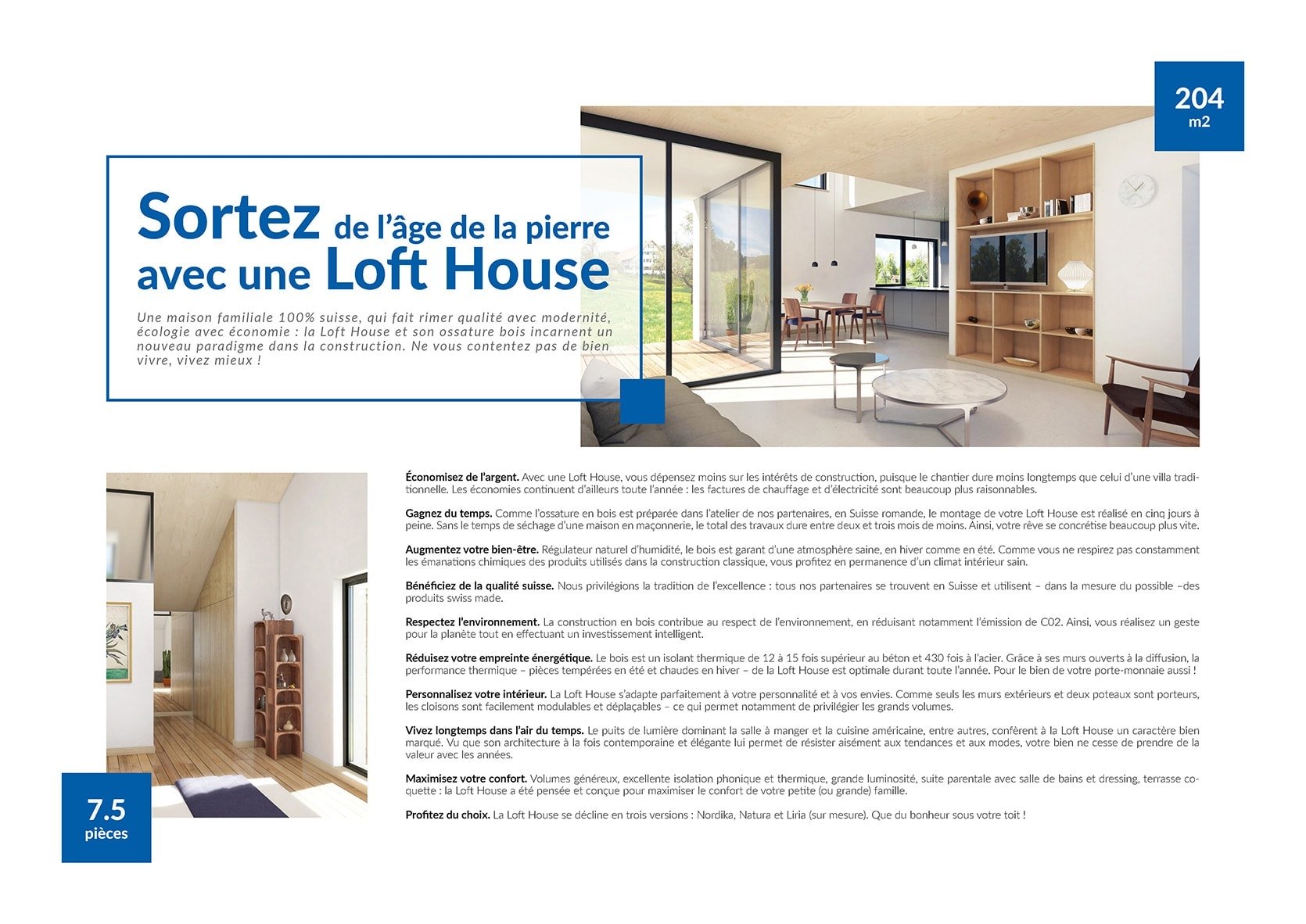 204
m2

Sortez de l'âge de la pierre avec une Loft House

Une maison familiale 100% suisse, qui fait rimer qualité avec modernité, écologie avec économie : la Loft House et son ossature bois incarnent un nouveau paradigme dans la construction. Ne vous contentez pas de bien vivre, vivez mieux !

Économisez de l'argent. Avec une Loft House, vous dépensez moins sur les intérêts de construction, puisque le chantier dure moins longtemps que celui d'une villa traditionnelle. Les économies continuent d'ailleurs toute l'année : les factures de chauffage et d'électricité sont beaucoup plus raisonnables.

Gagnez du temps. Comme l'ossature en bois est préparée dans l'atelier de nos partenaires, en Suisse romande, le montage de votre Loft House est réalisé en cinq jours à peine. Sans le temps de séchage d'une maison en maçonnerie, le total des travaux dure entre deux et trois mois de moins. Ainsi, votre rêve se concrétise beaucoup plus vite.

Augmentez votre bien-être. Régulateur naturel d'humidité, le bois est garant d'une atmosphère saine, en hiver comme en été. Comme vous ne respirez pas constamment les émanations chimiques des produits utilisés dans la construction classique, vous profitez en permanence d'un climat intérieur sain.

Bénéficiez de la qualité suisse. Nous privilégions la tradition de l'excellence : tous nos partenaires se trouvent en Suisse et utilisent – dans la mesure du possible –des produits swiss made.

Respectez l'environnement. La construction en bois contribue au respect de l'environnement, en réduisant notamment l'émission de C02. Ainsi, vous réalisez un geste pour la planète tout en effectuant un investissement intelligent.

Réduisez votre empreinte énergétique. Le bois est un isolant thermique de 12 à 15 fois supérieur au béton et 430 fois à l'acier. Grâce à ses murs ouverts à la diffusion, la performance thermique – pièces tempérées en été et chaudes en hiver – de la Loft House est optimale durant toute l'année. Pour le bien de votre porte-monnaie aussi !

Personnalisez votre intérieur. La Loft House s'adapte parfaitement à votre personnalité et à vos envies. Comme seuls les murs extérieurs et deux poteaux sont porteurs, les cloisons sont facilement modulables et déplaçables – ce qui permet notamment de privilégier les grands volumes.

Vivez longtemps dans l'air du temps. Le puits de lumière dominant la salle à manger et la cuisine américaine, entre autres, confèrent à la Loft House un caractère bien marqué. Vu que son architecture à la fois contemporaine et élégante lui permet de résister aisément aux tendances et aux modes, votre bien ne cesse de prendre de la valeur avec les années.

Maximisez votre confort. Volumes généreux, excellente isolation phonique et thermique, grande luminosité, suite parentale avec salle de bains et dressing, terrasse coquette : la Loft House a été pensée et conçue pour maximiser le confort de votre petite (ou grande) famille.

Profitez du choix. La Loft House se décline en trois versions : Nordika, Natura et Liria (sur mesure). Que du bonheur sous votre toit !

7.5
pièces